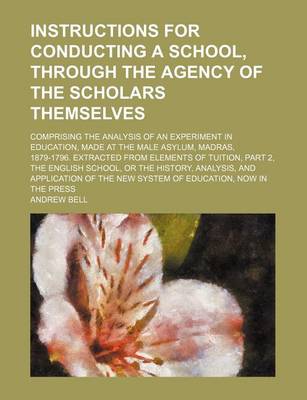 INSTRUCTIONS FOR CONDUCTING A SCHOOL, THROUGH THE AGENCY OF THE SCHOLARS THEMSELVES

COMPRISING THE ANALYSIS OF AN EXPERIMENT IN EDUCATION, MADE AT THE MALE ASYLUM, MADRAS, 1879-1796. EXTRACTED FROM ELEMENTS OF TUITION, PART 2, THE ENGLISH SCHOOL, OR THE HISTORY, ANALYSIS, AND APPLICATION OF THE NEW SYSTEM OF EDUCATION, NOW IN THE PRESS

ANDREW BELL